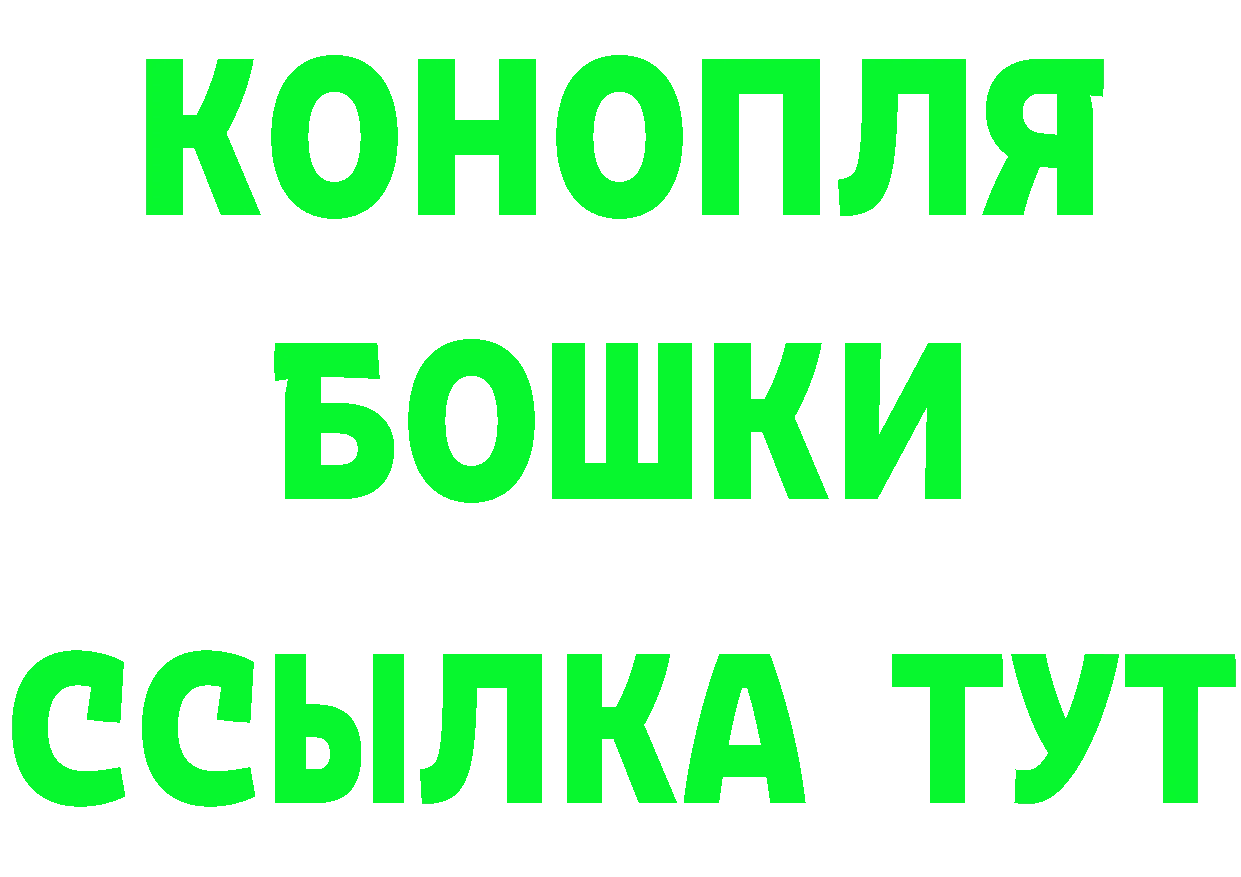 КОНОПЛЯ
БОШКИ
ССЫЛКА ТУТ